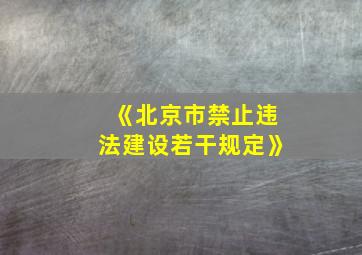 《北京市禁止违法建设若干规定》